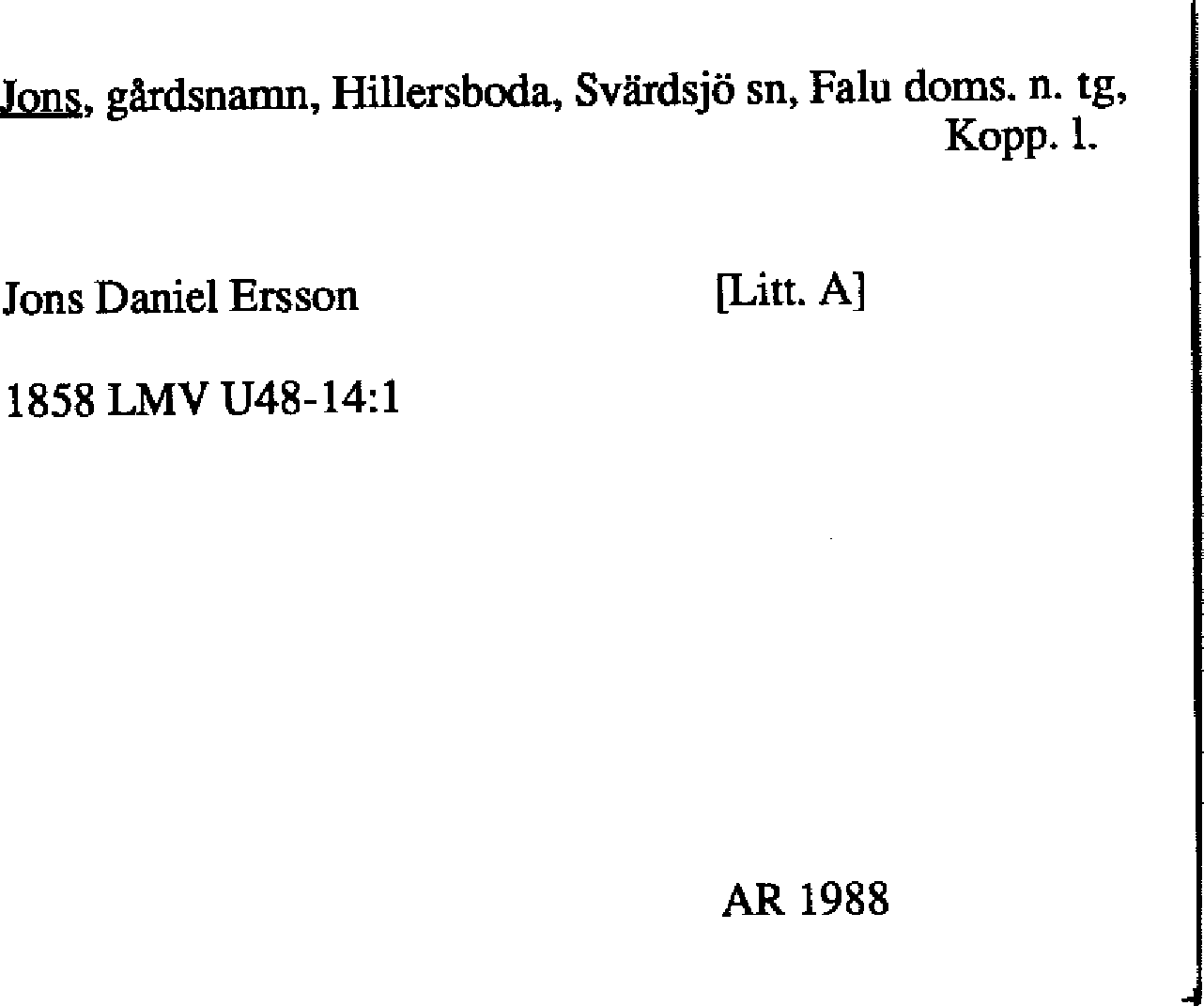 Jons, gårdsnamn, Hillersboda, Svärdsjö sn, Falu doms. n. tg, Kopp. l.

Jons Daniel Ersson [Litt. A]

1858 LMV U48-14:1

AR 1988